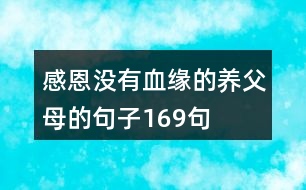 感恩没有血缘的养父母的句子169句